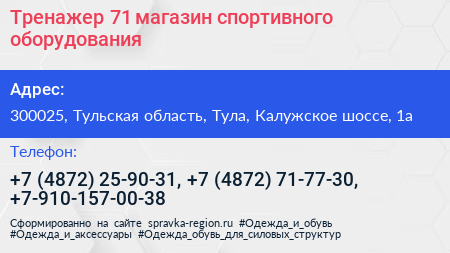 Тренажер 71 магазин спортивного оборудования

Адрес:

300025, Тульская область, Тула, Калужское шоссе, 1а

Телефон:

+7 (4872) 25-90-31, +7 (4872) 71-77-30, +7-910-157-00-38

Сформированно на сайте spravka-region.ru #Одежда_и_обувь #Одежда_и_аксессуары #Одежда_обувь_для_силовых_структур